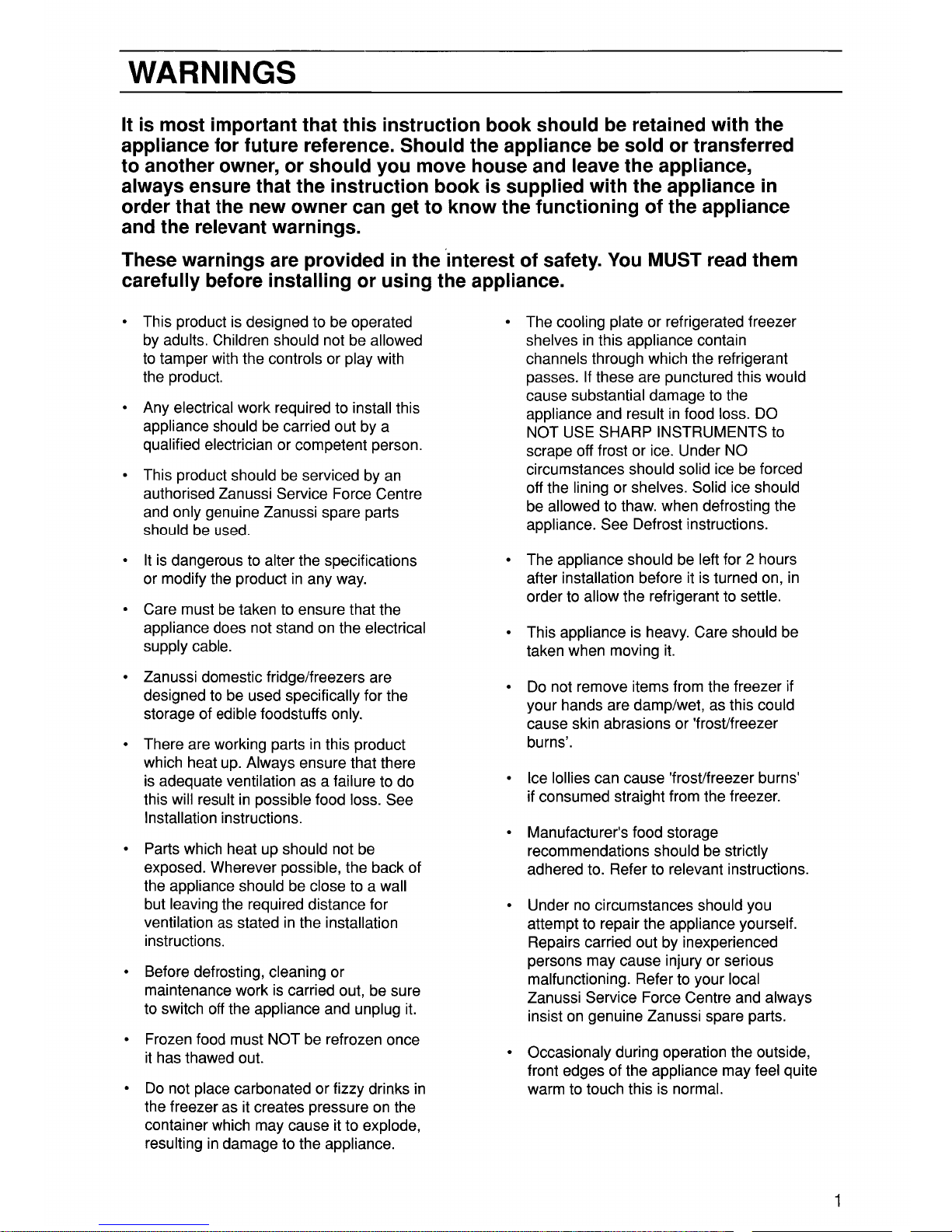 WARNINGS

It is most important that this instruction book should be retained with the appliance for future reference. Should the appliance be sold or transferred to another owner, or should you move house and leave the appliance, always ensure that the instruction book is supplied with the appliance in order that the new owner can get to know the functioning of the appliance and the relevant warnings.

These warnings are provided in the interest of safety. You MUST read them carefully before installing or using the appliance.

• This product is designed to be operated by adults. Children should not be allowed to tamper with the controls or play with the product.

• Any electrical work required to install this appliance should be carried out by a qualified electrician or competent person.

• This product should be serviced by an authorised Zanussi Service Force Centre and only genuine Zanussi spare parts should be used.

• It is dangerous to alter the specifications or modify the product in any way.

• Care must be taken to ensure that the appliance does not stand on the electrical supply cable.

• Zanussi domestic fridge/freezers are designed to be used specifically for the storage of edible foodstuffs only.

• There are working parts in this product which heat up. Always ensure that there is adequate ventilation as a failure to do this will result in possible food loss. See Installation instructions.

• Parts which heat up should not be exposed. Wherever possible, the back of the appliance should be close to a wall but leaving the required distance for ventilation as stated in the installation instructions.

• Before defrosting, cleaning or maintenance work is carried out, be sure to switch off the appliance and unplug it.

• Frozen food must NOT be refrozen once it has thawed out.

• Do not place carbonated or fizzy drinks in the freezer as it creates pressure on the container which may cause it to explode, resulting in damage to the appliance.

• The cooling plate or refrigerated freezer shelves in this appliance contain channels through which the refrigerant passes. If these are punctured this would cause substantial damage to the appliance and result in food loss. DO NOT USE SHARP INSTRUMENTS to scrape off frost or ice. Under NO circumstances should solid ice be forced off the lining or shelves. Solid ice should be allowed to thaw. when defrosting the appliance. See Defrost instructions.

• The appliance should be left for 2 hours after installation before it is turned on, in order to allow the refrigerant to settle.

• This appliance is heavy. Care should be taken when moving it.

• Do not remove items from the freezer if your hands are damp/wet, as this could cause skin abrasions or 'frost/freezer burns'.

• Ice lollies can cause 'frost/freezer burns' if consumed straight from the freezer.

• Manufacturer's food storage recommendations should be strictly adhered to. Refer to relevant instructions.

• Under no circumstances should you attempt to repair the appliance yourself. Repairs carried out by inexperienced persons may cause injury or serious malfunctioning. Refer to your local Zanussi Service Force Centre and always insist on genuine Zanussi spare parts.

• Occasionaly during operation the outside, front edges of the appliance may feel quite warm to touch this is normal.

1